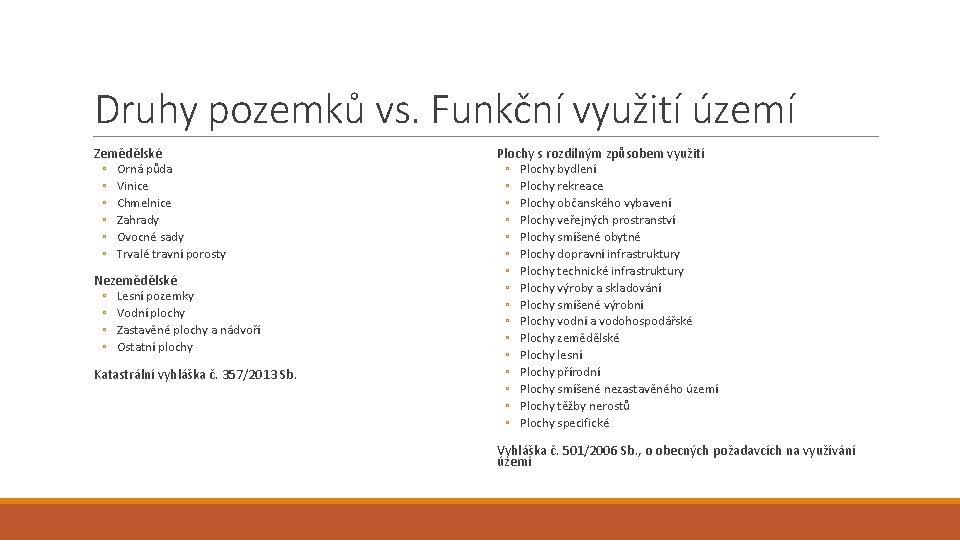 Druhy pozemků vs. Funkční využití území

Zemědělské
◦ Orná půda
◦ Vinice
◦ Chmelnice
◦ Zahrady
◦ Ovocné sady
◦ Trvalé travní porosty

Nezemědělské
◦ Lesní pozemky
◦ Vodní plochy
◦ Zastavěné plochy a nádvoří
◦ Ostatní plochy

Katastrální vyhláška č. 357/2013 Sb.

Plochy s rozdílným způsobem využití
◦ Plochy bydlení
◦ Plochy rekreace
◦ Plochy občanského vybavení
◦ Plochy veřejných prostranství
◦ Plochy smíšené obytné
◦ Plochy dopravní infrastruktury
◦ Plochy technické infrastruktury
◦ Plochy výroby a skladování
◦ Plochy smíšené výrobní
◦ Plochy vodní a vodohospodářské
◦ Plochy zemědělské
◦ Plochy lesní
◦ Plochy přírodní
◦ Plochy smíšené nezastavěného území
◦ Plochy těžby nerostů
◦ Plochy specifické

Vyhláška č. 501/2006 Sb., o obecných požadavcích na využívání území